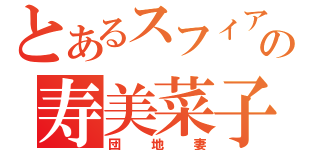 とあるスフィアの
寿美菜子
団地妻